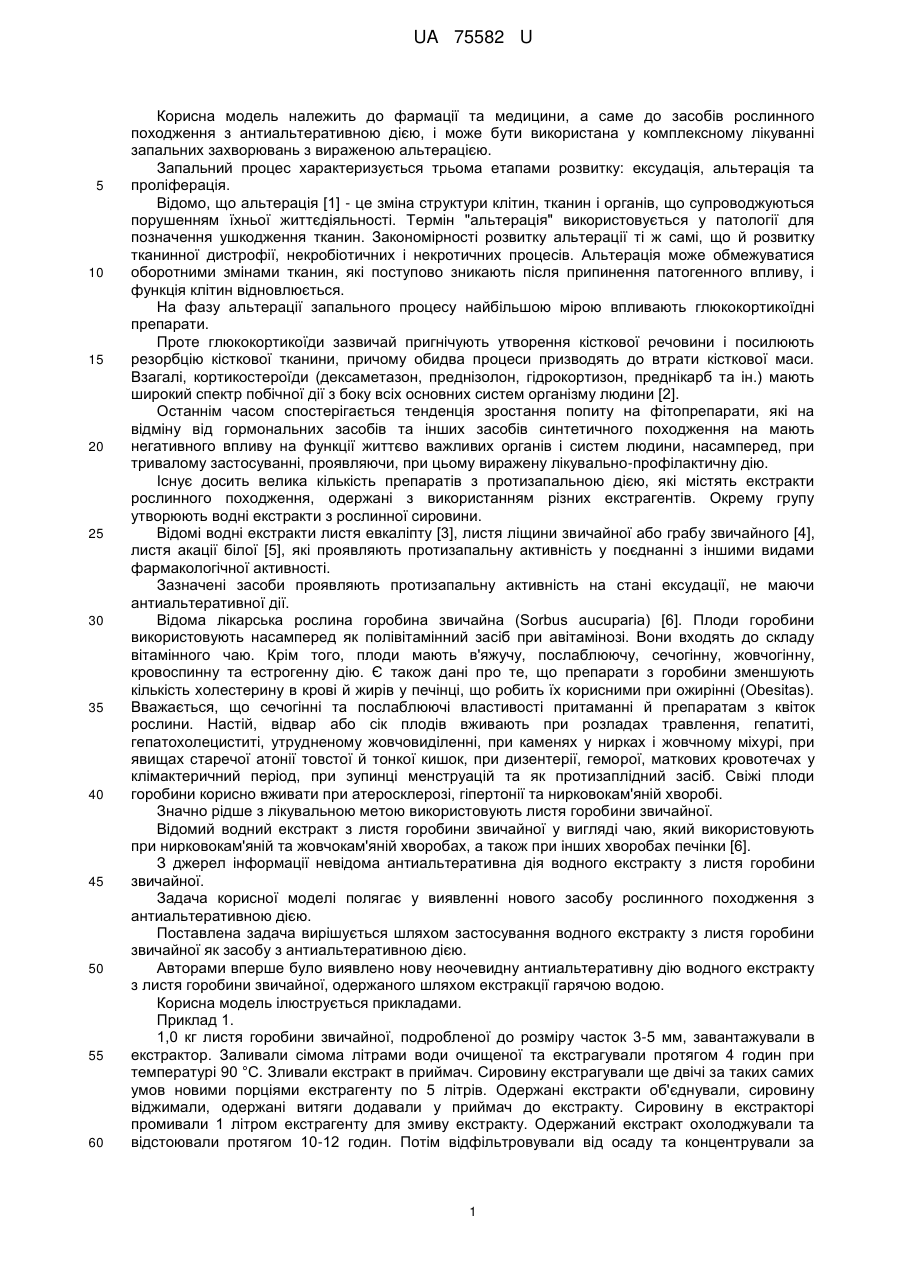 UA 75582 U

Корисна модель належить до фармації та медицини, а саме до засобів рослинного походження з антиальтеративною дією, і може бути використана у комплексному лікуванні запальних захворювань з вираженою альтерацією.

Запальний процес характеризується трьома етапами розвитку: ексудація, альтерація та
5 проліферація.

Відомо, що альтерація [1] - це зміна структури клітин, тканин і органів, що супроводжуються порушенням їхньої життєдіяльності. Термін "альтерація" використовується у патології для позначення ушкодження тканин. Закономірності розвитку альтерації ті ж самі, що й розвитку тканинної дистрофії, некробіотичних і некротичних процесів. Альтерація може обмежуватися
10 оборотними змінами тканин, які поступово зникають після припинення патогенного впливу, і функція клітин відновлюється.

На фазу альтерації запального процесу найбільшою мірою впливають глюкокортикоїдні препарати.

Проте глюкокортикоїди зазвичай пригнічують утворення кісткової речовини і посилюють
15 резорбцію кісткової тканини, причому обидва процеси призводять до втрати кісткової маси. Взагалі, кортикостероїди (дексаметазон, преднізолон, гідрокортизон, преднікарб та ін.) мають широкий спектр побічної дії з боку всіх основних систем організму людини [2].

Останнім часом спостерігається тенденція зростання попиту на фітопрепарати, які на відміну від гормональних засобів та інших засобів синтетичного походження на мають
20 негативного впливу на функції життєво важливих органів і систем людини, насамперед, при тривалому застосуванні, проявляючи, при цьому виражену лікувально-профілактичну дію.

Існує досить велика кількість препаратів з протизапальною дією, які містять екстракти рослинного походження, одержані з використанням різних екстрагентів. Окрему групу утворюють водні екстракти з рослинної сировини.
25 Відомі водні екстракти листя евкаліпту [3], листя ліщини звичайної або грабу звичайного [4], листя акації білої [5], які проявляють протизапальну активність у поєднанні з іншими видами фармакологічної активності.

Зазначені засоби проявляють протизапальну активність на стані ексудації, не маючи антиальтеративної дії.
30 Відома лікарська рослина горобина звичайна (Sorbus aucuparia) [6]. Плоди горобини використовують насамперед як полівітамінний засіб при авітамінозі. Вони входять до складу вітамінного чаю. Крім того, плоди мають в'яжучу, послаблюючу, сечогінну, жовчогінну, кровоспинну та естрогенну дію. Є також дані про те, що препарати з горобини зменшують кількість холестерину в крові й жирів у печінці, що робить їх корисними при ожирінні (Obesitas).
35 Вважається, що сечогінні та послаблюючі властивості притаманні й препаратам з квіток рослини. Настій, відвар або сік плодів вживають при розладах травлення, гепатиті, гепатохолециститі, утрудненому жовчовиділенні, при каменях у нирках і жовчному міхурі, при явищах старечої атонії товстої й тонкої кишок, при дизентерії, геморої, маткових кровотечах у клімактеричний період, при зупинці менструацій та як протизаплідний засіб. Свіжі плоди
40 горобини корисно вживати при атеросклерозі, гіпертонії та нирковокам'яній хворобі.

Значно рідше з лікувальною метою використовують листя горобини звичайної.

Відомий водний екстракт з листя горобини звичайної у вигляді чаю, який використовують при нирковокам'яній та жовчокам'яній хворобах, а також при інших хворобах печінки [6].

З джерел інформації невідома антиальтеративна дія водного екстракту з листя горобини
45 звичайної.

Задача корисної моделі полягає у виявленні нового засобу рослинного походження з антиальтеративною дією.

Поставлена задача вирішується шляхом застосування водного екстракту з листя горобини звичайної як засобу з антиальтеративною дією.
50 Авторами вперше було виявлено нову неочевидну антиальтеративну дію водного екстракту з листя горобини звичайної, одержаного шляхом екстракції гарячою водою.

Корисна модель ілюструється прикладами.

Приклад 1.

1,0 кг листя горобини звичайної, подробленої до розміру часток 3-5 мм, завантажували в
55 екстрактор. Заливали сімома літрами води очищеної та екстрагували протягом 4 годин при температурі 90 °С. Зливали екстракт в приймач. Сировину екстрагували ще двічі за таких самих умов новими порціями екстрагенту по 5 літрів. Одержані екстракти об'єднували, сировину віджимали, одержані витяги додавали у приймач до екстракту. Сировину в екстракторі промивали 1 літром екстрагенту для змиву екстракту. Одержаний екстракт охолоджували та
60 відстоювали протягом 10-12 годин. Потім відфільтровували від осаду та концентрували за

1